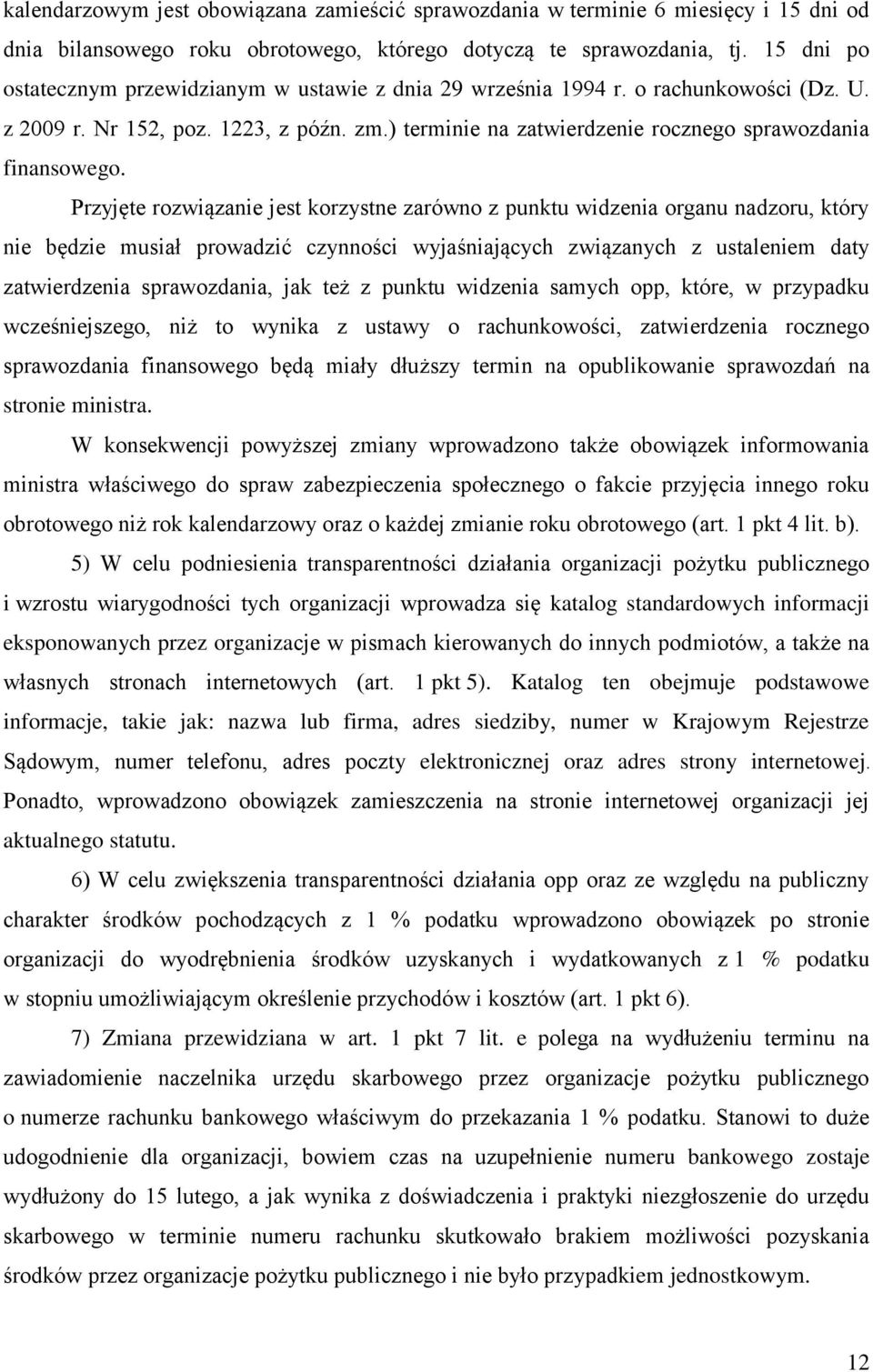 kalendarzowym jest obowiązana zamieścić sprawozdania w terminie 6 miesięcy i 15 dni od dnia bilansowego roku obrotowego, którego dotyczą te sprawozdania, tj. 15 dni po ostatecznym przewidzianym w ustawie z dnia 29 września 1994 r. o rachunkowości (Dz. U. z 2009 r. Nr 152, poz. 1223, z późn. zm.) terminie na zatwierdzenie rocznego sprawozdania finansowego.

Przyjęte rozwiązanie jest korzystne zarówno z punktu widzenia organu nadzoru, który nie będzie musiał prowadzić czynności wyjaśniających związanych z ustaleniem daty zatwierdzenia sprawozdania, jak też z punktu widzenia samych opp, które, w przypadku wcześniejszego, niż to wynika z ustawy o rachunkowości, zatwierdzenia rocznego sprawozdania finansowego będą miały dłuższy termin na opublikowanie sprawozdań na stronie ministra.

W konsekwencji powyższej zmiany wprowadzono także obowiązek informowania ministra właściwego do spraw zabezpieczenia społecznego o fakcie przyjęcia innego roku obrotowego niż rok kalendarzowy oraz o każdej zmianie roku obrotowego (art. 1 pkt 4 lit. b).

5) W celu podniesienia transparentności działania organizacji pożytku publicznego i wzrostu wiarygodności tych organizacji wprowadza się katalog standardowych informacji eksponowanych przez organizacje w pismach kierowanych do innych podmiotów, a także na własnych stronach internetowych (art. 1 pkt 5). Katalog ten obejmuje podstawowe informacje, takie jak: nazwa lub firma, adres siedziby, numer w Krajowym Rejestrze Sądowym, numer telefonu, adres poczty elektronicznej oraz adres strony internetowej. Ponadto, wprowadzono obowiązek zamieszczenia na stronie internetowej organizacji jej aktualnego statutu.

6) W celu zwiększenia transparentności działania opp oraz ze względu na publiczny charakter środków pochodzących z 1 % podatku wprowadzono obowiązek po stronie organizacji do wyodrębnienia środków uzyskanych i wydatkowanych z 1 % podatku w stopniu umożliwiającym określenie przychodów i kosztów (art. 1 pkt 6).

7) Zmiana przewidziana w art. 1 pkt 7 lit. e polega na wydłużeniu terminu na zawiadomienie naczelnika urzędu skarbowego przez organizacje pożytku publicznego o numerze rachunku bankowego właściwym do przekazania 1 % podatku. Stanowi to duże udogodnienie dla organizacji, bowiem czas na uzupełnienie numeru bankowego zostaje wydłużony do 15 lutego, a jak wynika z doświadczenia i praktyki niezgłoszenie do urzędu skarbowego w terminie numeru rachunku skutkowało brakiem możliwości pozyskania środków przez organizacje pożytku publicznego i nie było przypadkiem jednostkowym.

12